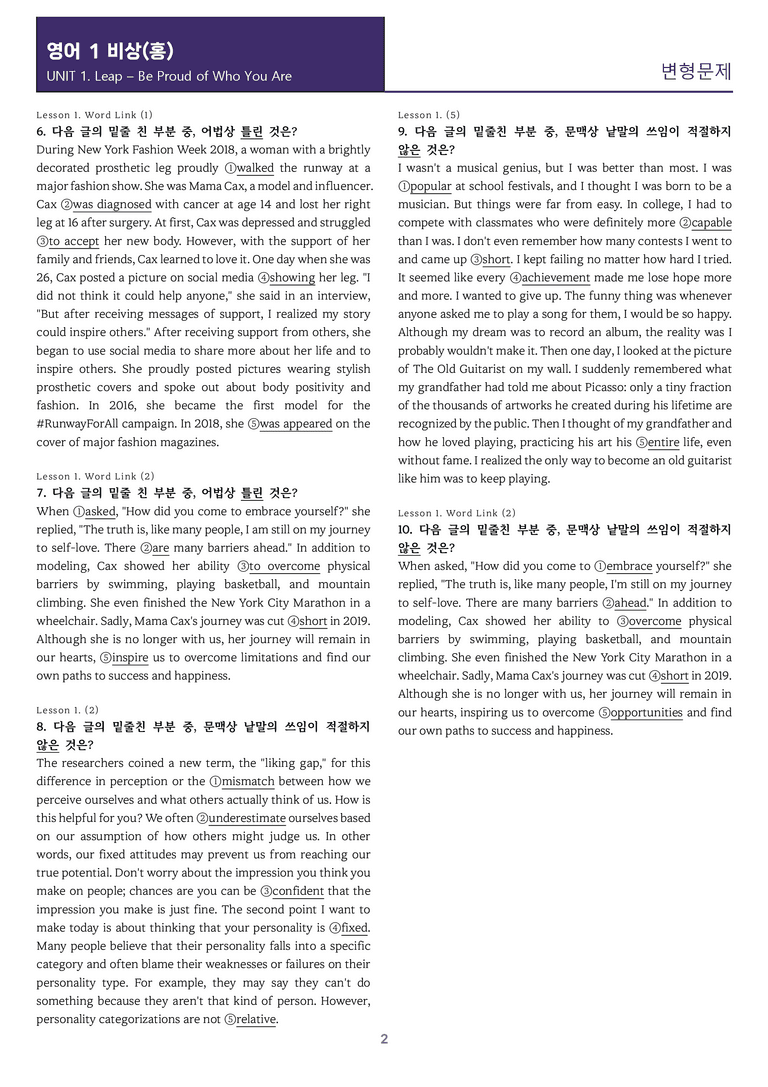 영어 1 비상(홍)
UNIT 1. Leap – Be Proud of Who You Are

변형문제

Lesson 1. Word Link (1)
6. 다음 글의 밑줄 친 부분 중, 어법상 틀린 것은?
During New York Fashion Week 2018, a woman with a brightly decorated prosthetic leg proudly ①walked the runway at a major fashion show. She was Mama Cax, a model and influencer. Cax ②was diagnosed with cancer at age 14 and lost her right leg at 16 after surgery. At first, Cax was depressed and struggled ③to accept her new body. However, with the support of her family and friends, Cax learned to love it. One day when she was 26, Cax posted a picture on social media ④showing her leg. "I did not think it could help anyone," she said in an interview, "But after receiving messages of support, I realized my story could inspire others." After receiving support from others, she began to use social media to share more about her life and to inspire others. She proudly posted pictures wearing stylish prosthetic covers and spoke out about body positivity and fashion. In 2016, she became the first model for the #RunwayForAll campaign. In 2018, she ⑤was appeared on the cover of major fashion magazines.

Lesson 1. Word Link (2)
7. 다음 글의 밑줄 친 부분 중, 어법상 틀린 것은?
When ①asked, "How did you come to embrace yourself?" she replied, "The truth is, like many people, I am still on my journey to self-love. There ②are many barriers ahead." In addition to modeling, Cax showed her ability ③to overcome physical barriers by swimming, playing basketball, and mountain climbing. She even finished the New York City Marathon in a wheelchair. Sadly, Mama Cax's journey was cut ④short in 2019. Although she is no longer with us, her journey will remain in our hearts, ⑤inspire us to overcome limitations and find our own paths to success and happiness.

Lesson 1. (2)
8. 다음 글의 밑줄친 부분 중, 문맥상 낱말의 쓰임이 적절하지 않은 것은?
The researchers coined a new term, the "liking gap," for this difference in perception or the ①mismatch between how we perceive ourselves and what others actually think of us. How is this helpful for you? We often ②underestimate ourselves based on our assumption of how others might judge us. In other words, our fixed attitudes may prevent us from reaching our true potential. Don't worry about the impression you think you make on people; chances are you can be ③confident that the impression you make is just fine. The second point I want to make today is about thinking that your personality is ④fixed. Many people believe that their personality falls into a specific category and often blame their weaknesses or failures on their personality type. For example, they may say they can't do something because they aren't that kind of person. However, personality categorizations are not ⑤relative.

Lesson 1. (5)
9. 다음 글의 밑줄친 부분 중, 문맥상 낱말의 쓰임이 적절하지 않은 것은?
I wasn't a musical genius, but I was better than most. I was ①popular at school festivals, and I thought I was born to be a musician. But things were far from easy. In college, I had to compete with classmates who were definitely more ②capable than I was. I don't even remember how many contests I went to and came up ③short. I kept failing no matter how hard I tried. It seemed like every ④achievement made me lose hope more and more. I wanted to give up. The funny thing was whenever anyone asked me to play a song for them, I would be so happy. Although my dream was to record an album, the reality was I probably wouldn't make it. Then one day, I looked at the picture of The Old Guitarist on my wall. I suddenly remembered what my grandfather had told me about Picasso: only a tiny fraction of the thousands of artworks he created during his lifetime are recognized by the public. Then I thought of my grandfather and how he loved playing, practicing his art his ⑤entire life, even without fame. I realized the only way to become an old guitarist like him was to keep playing.

Lesson 1. Word Link (2)
10. 다음 글의 밑줄친 부분 중, 문맥상 낱말의 쓰임이 적절하지 않은 것은?
When asked, "How did you come to ①embrace yourself?" she replied, "The truth is, like many people, I'm still on my journey to self-love. There are many barriers ②ahead." In addition to modeling, Cax showed her ability to ③overcome physical barriers by swimming, playing basketball, and mountain climbing. She even finished the New York City Marathon in a wheelchair. Sadly, Mama Cax's journey was cut ④short in 2019. Although she is no longer with us, her journey will remain in our hearts, inspiring us to overcome ⑤opportunities and find our own paths to success and happiness.

2